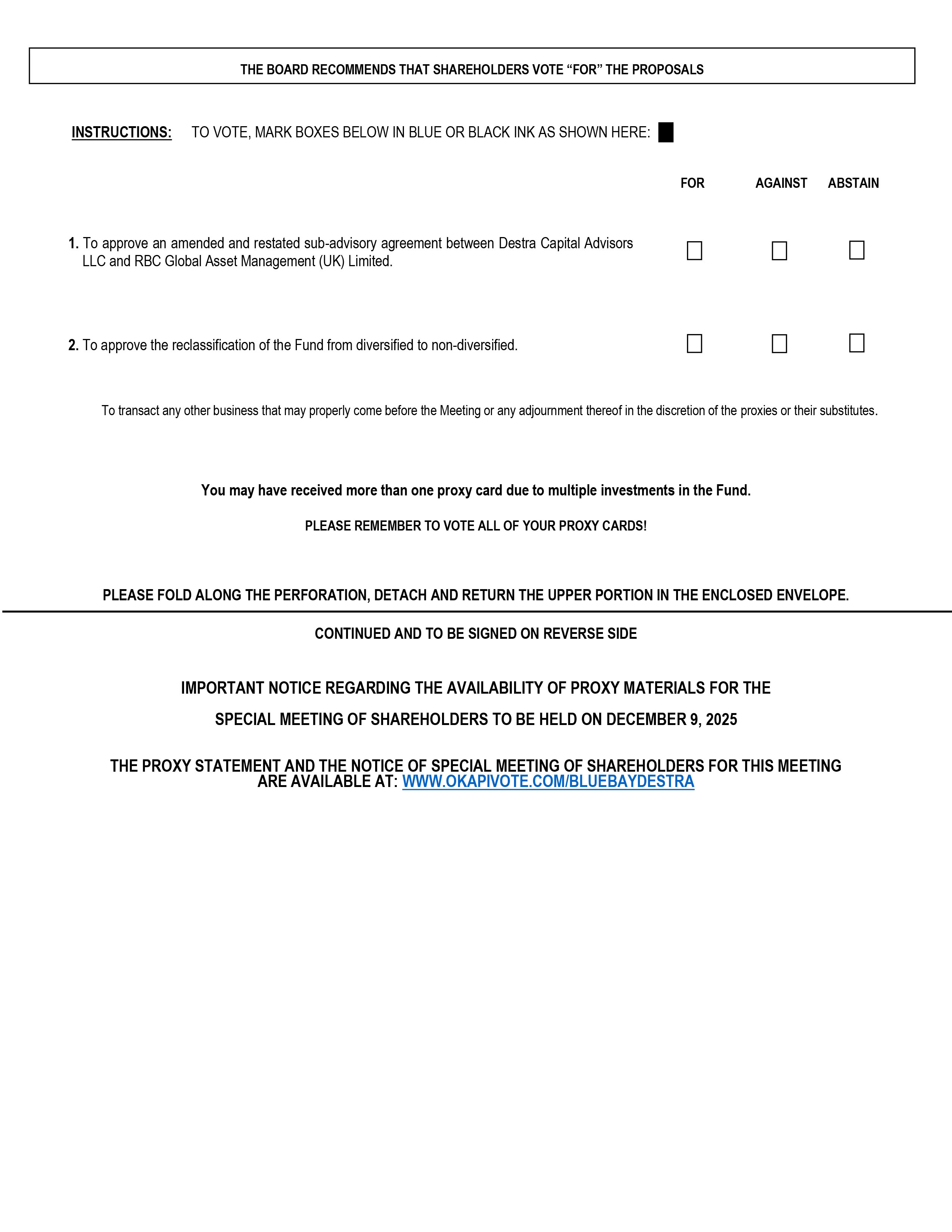 THE BOARD RECOMMENDS THAT SHAREHOLDERS VOTE “FOR” THE PROPOSALS

INSTRUCTIONS: TO VOTE, MARK BOXES BELOW IN BLUE OR BLACK INK AS SHOWN HERE: ■

| | FOR | AGAINST | ABSTAIN |
|---|---|---|---|
| 1. To approve an amended and restated sub-advisory agreement between Destra Capital Advisors LLC and RBC Global Asset Management (UK) Limited. | ☐ | ☐ | ☐ |
| 2. To approve the reclassification of the Fund from diversified to non-diversified. | ☐ | ☐ | ☐ |

To transact any other business that may properly come before the Meeting or any adjournment thereof in the discretion of the proxies or their substitutes.

You may have received more than one proxy card due to multiple investments in the Fund.

PLEASE REMEMBER TO VOTE ALL OF YOUR PROXY CARDS!

PLEASE FOLD ALONG THE PERFORATION, DETACH AND RETURN THE UPPER PORTION IN THE ENCLOSED ENVELOPE.

CONTINUED AND TO BE SIGNED ON REVERSE SIDE

IMPORTANT NOTICE REGARDING THE AVAILABILITY OF PROXY MATERIALS FOR THE SPECIAL MEETING OF SHAREHOLDERS TO BE HELD ON DECEMBER 9, 2025

THE PROXY STATEMENT AND THE NOTICE OF SPECIAL MEETING OF SHAREHOLDERS FOR THIS MEETING ARE AVAILABLE AT: WWW.OKAPIVOTE.COM/BLUEBAYDESTRA